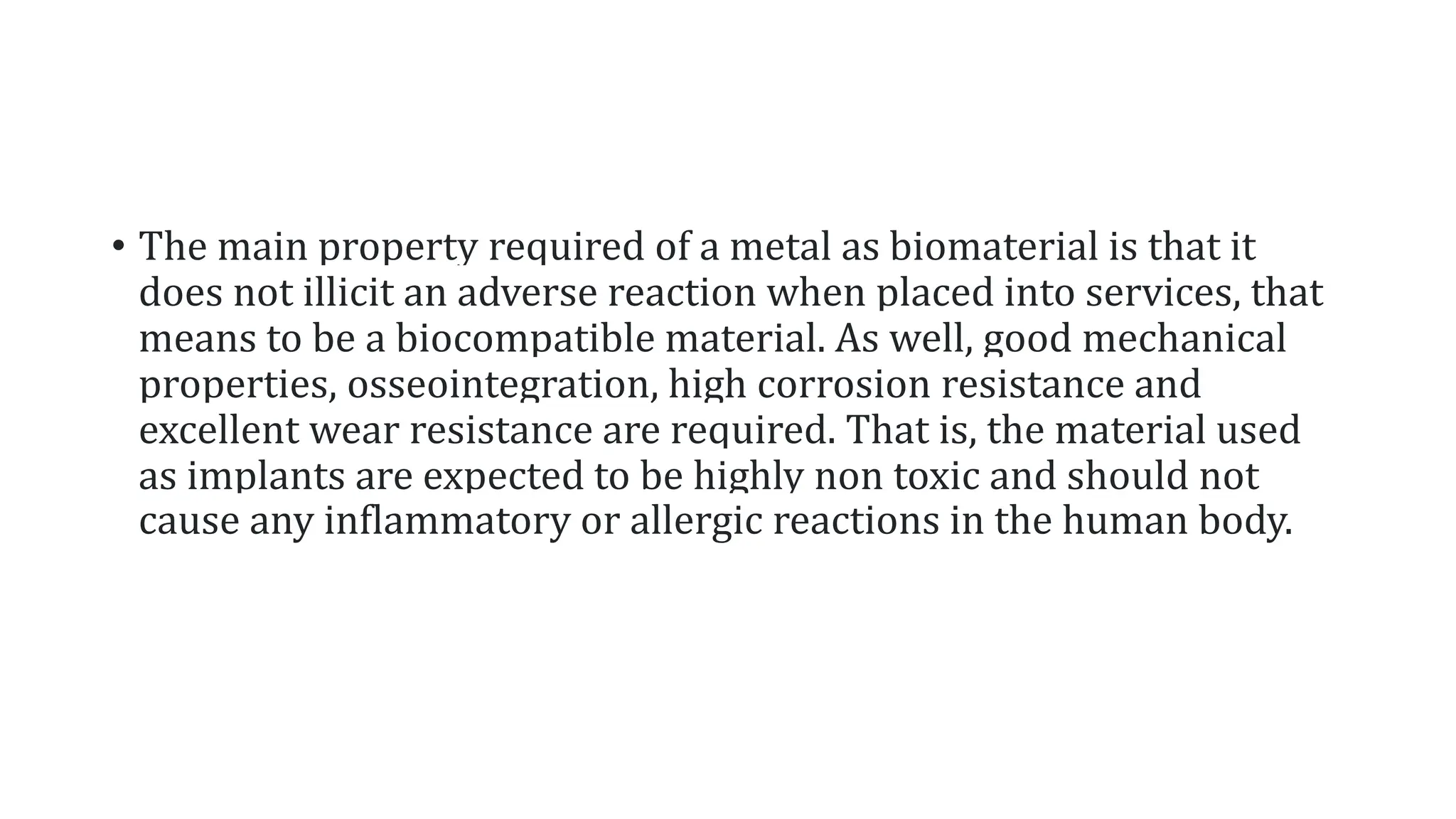 • The main property required of a metal as biomaterial is that it does not illicit an adverse reaction when placed into services, that means to be a biocompatible material. As well, good mechanical properties, osseointegration, high corrosion resistance and excellent wear resistance are required. That is, the material used as implants are expected to be highly non toxic and should not cause any inflammatory or allergic reactions in the human body.